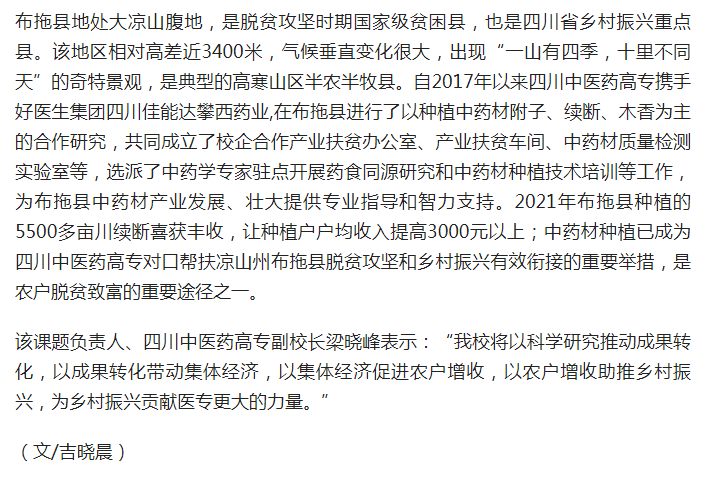 布拖县地处大凉山腹地，是脱贫攻坚时期国家级贫困县，也是四川省乡村振兴重点县。该地区相对高差近3400米，气候垂直变化很大，出现“一山有四季，十里不同天”的奇特景观，是典型的高寒山区半农半牧县。自2017年以来四川中医药高专携手好医生集团四川佳能达攀西药业,在布拖县进行了以种植中药材附子、续断、木香为主的合作研究，共同成立了校企合作产业扶贫办公室、产业扶贫车间、中药材质量检测实验室等，选派了中药学专家驻点开展药食同源研究和中药材种植技术培训等工作，为布拖县中药材产业发展、壮大提供专业指导和智力支持。2021年布拖县种植的5500多亩川续断喜获丰收，让种植户户均收入提高3000元以上；中药材种植已成为四川中医药高专对口帮扶凉山州布拖县脱贫攻坚和乡村振兴有效衔接的重要举措，是农户脱贫致富的重要途径之一。

该课题负责人、四川中医药高专副校长梁晓峰表示：“我校将以科学研究推动成果转化，以成果转化带动集体经济，以集体经济促进农户增收，以农户增收助推乡村振兴，为乡村振兴贡献医专更大的力量。”

（文/吉晓晨）